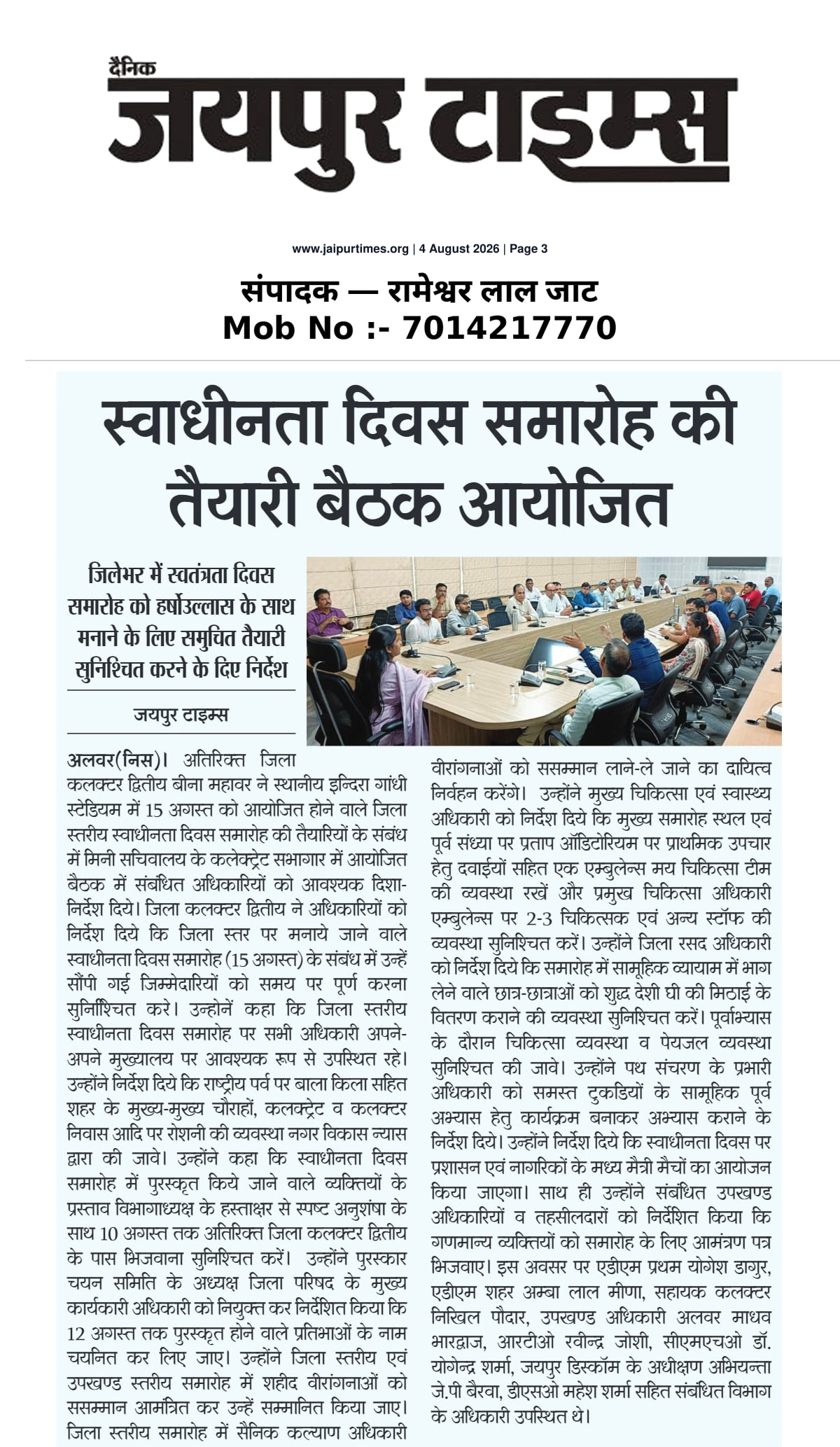 दैनिक
जयपुर टाइम्स

www.jaipurtimes.org | 4 August 2026 | Page 3

संपादक — रामेश्वर लाल जाट
Mob No :- 7014217770

स्वाधीनता दिवस समारोह की तैयारी बैठक आयोजित

जिलेभर में स्वतंत्रता दिवस समारोह को हर्षोउल्लास के साथ मनाने के लिए समुचित तैयारी सुनिश्चित करने के दिए निर्देश

जयपुर टाइम्स

अलवर(निस)। अतिरिक्त जिला कलक्टर द्वितीय बीना महावर ने स्थानीय इन्दिरा गांधी स्टेडियम में 15 अगस्त को आयोजित होने वाले जिला स्तरीय स्वाधीनता दिवस समारोह की तैयारियों के संबंध में मिनी सचिवालय के कलेक्ट्रेट सभागार में आयोजित बैठक में संबंधित अधिकारियों को आवश्यक दिशा-निर्देश दिये। जिला कलक्टर द्वितीय ने अधिकारियों को निर्देश दिये कि जिला स्तर पर मनाये जाने वाले स्वाधीनता दिवस समारोह (15 अगस्त) के संबंध में उन्हें सौंपी गई जिम्मेदारियों को समय पर पूर्ण करना सुनिश्चित करे। उन्होनें कहा कि जिला स्तरीय स्वाधीनता दिवस समारोह पर सभी अधिकारी अपने-अपने मुख्यालय पर आवश्यक रूप से उपस्थित रहे। उन्होंने निर्देश दिये कि राष्ट्रीय पर्व पर बाला किला सहित शहर के मुख्य-मुख्य चौराहों, कलक्ट्रेट व कलक्टर निवास आदि पर रोशनी की व्यवस्था नगर विकास न्यास द्वारा की जावे। उन्होंने कहा कि स्वाधीनता दिवस समारोह में पुरस्कृत किये जाने वाले व्यक्तियों के प्रस्ताव विभागाध्यक्ष के हस्ताक्षर से स्पष्ट अनुशंषा के साथ 10 अगस्त तक अतिरिक्त जिला कलक्टर द्वितीय के पास भिजवाना सुनिश्चित करें। उन्होंने पुरस्कार चयन समिति के अध्यक्ष जिला परिषद के मुख्य कार्यकारी अधिकारी को नियुक्त कर निर्देशित किया कि 12 अगस्त तक पुरस्कृत होने वाले प्रतिभाओं के नाम चयनित कर लिए जाए। उन्होंने जिला स्तरीय एवं उपखण्ड स्तरीय समारोह में शहीद वीरांगनाओं को ससम्मान आमंत्रित कर उन्हें सम्मानित किया जाए। जिला स्तरीय समारोह में सैनिक कल्याण अधिकारी वीरांगनाओं को ससम्मान लाने-ले जाने का दायित्व निर्वहन करेंगे। उन्होंने मुख्य चिकित्सा एवं स्वास्थ्य अधिकारी को निर्देश दिये कि मुख्य समारोह स्थल एवं पूर्व संध्या पर प्रताप ऑडिटोरियम पर प्राथमिक उपचार हेतु दवाईयों सहित एक एम्बुलेन्स मय चिकित्सा टीम की व्यवस्था रखें और प्रमुख चिकित्सा अधिकारी एम्बुलेन्स पर 2-3 चिकित्सक एवं अन्य स्टॉफ की व्यवस्था सुनिश्चित करें। उन्होंने जिला रसद अधिकारी को निर्देश दिये कि समारोह में सामूहिक व्यायाम में भाग लेने वाले छात्र-छात्राओं को शुद्ध देशी घी की मिठाई के वितरण कराने की व्यवस्था सुनिश्चित करें। पूर्वाभ्यास के दौरान चिकित्सा व्यवस्था व पेयजल व्यवस्था सुनिश्चित की जावे। उन्होंने पथ संचरण के प्रभारी अधिकारी को समस्त टुकडियों के सामूहिक पूर्व अभ्यास हेतु कार्यक्रम बनाकर अभ्यास कराने के निर्देश दिये। उन्होंने निर्देश दिये कि स्वाधीनता दिवस पर प्रशासन एवं नागरिकों के मध्य मैत्री मैचों का आयोजन किया जाएगा। साथ ही उन्होंने संबंधित उपखण्ड अधिकारियों व तहसीलदारों को निर्देशित किया कि गणमान्य व्यक्तियों को समारोह के लिए आमंत्रण पत्र भिजवाए। इस अवसर पर एडीएम प्रथम योगेश डागुर, एडीएम शहर अम्बा लाल मीणा, सहायक कलक्टर निखिल पौदार, उपखण्ड अधिकारी अलवर माधव भारद्वाज, आरटीओ रवीन्द्र जोशी, सीएमएचओ डॉ. योगेन्द्र शर्मा, जयपुर डिस्कॉम के अधीक्षण अभियन्ता जे.पी बैरवा, डीएसओ महेश शर्मा सहित संबंधित विभाग के अधिकारी उपस्थित थे।